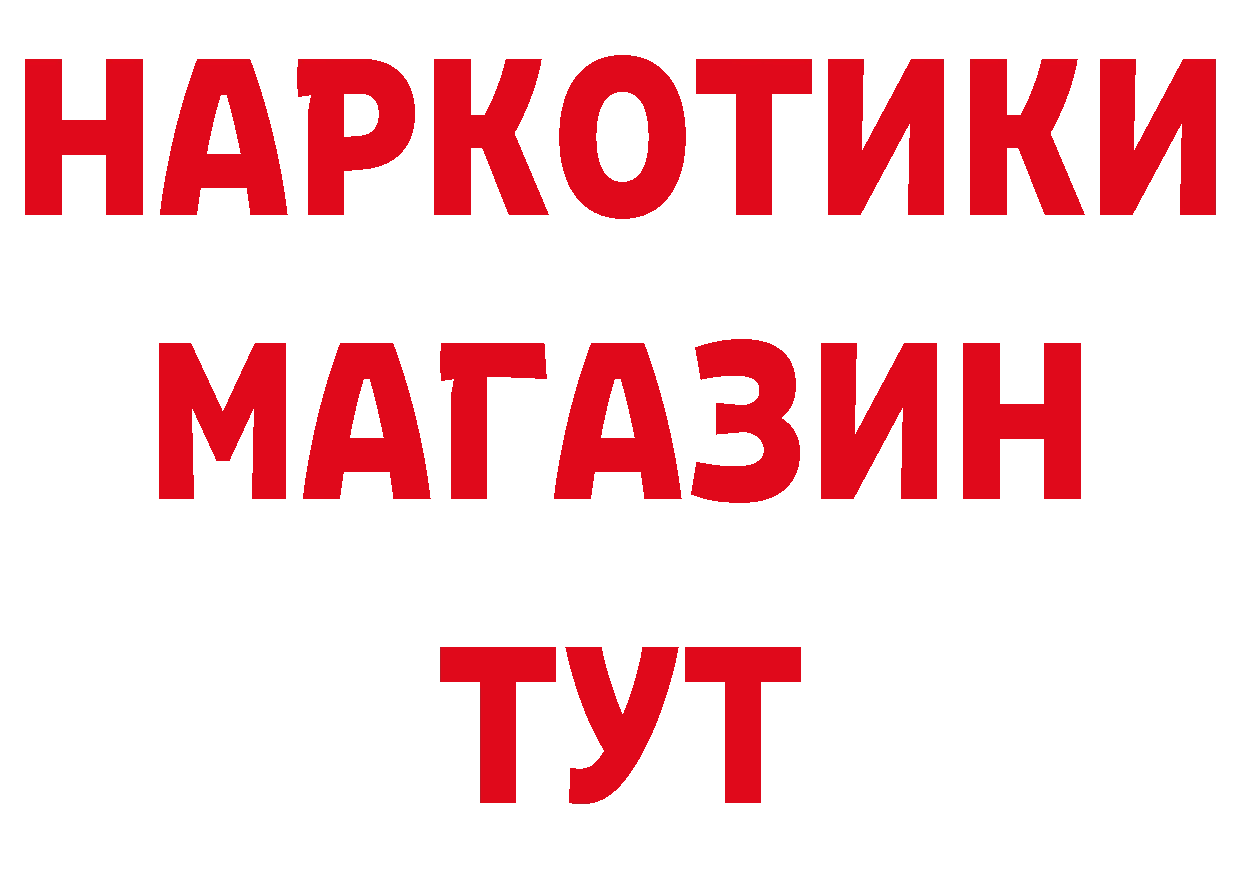 НАРКОТИКИ
МАГАЗИН
ТУТ